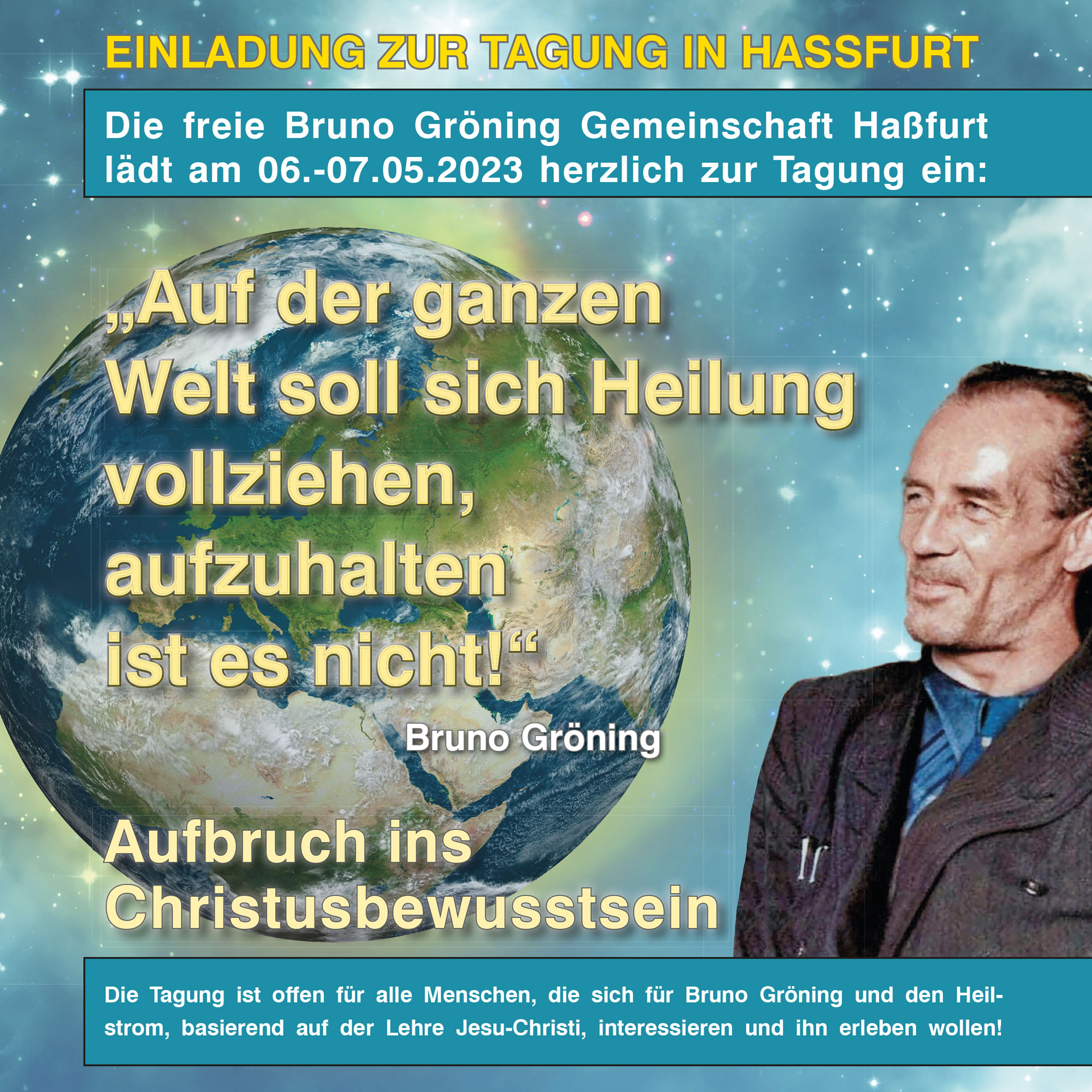 EINLADUNG ZUR TAGUNG IN HASSFURT

Die freie Bruno Gröning Gemeinschaft Haßfurt lädt am 06.-07.05.2023 herzlich zur Tagung ein:

„Auf der ganzen Welt soll sich Heilung vollziehen, aufzuhalten ist es nicht!“

Bruno Gröning

Aufbruch ins Christusbewusstsein

Die Tagung ist offen für alle Menschen, die sich für Bruno Gröning und den Heilstrom, basierend auf der Lehre Jesu-Christi, interessieren und ihn erleben wollen!